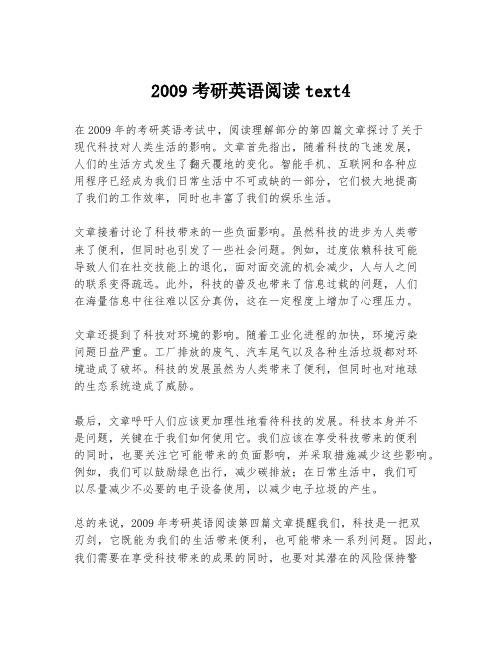 2009 考研英语阅读 text4

在 2009 年的考研英语考试中，阅读理解部分的第四篇文章探讨了关于现代科技对人类生活的影响。文章首先指出，随着科技的飞速发展，人们的生活方式发生了翻天覆地的变化。智能手机、互联网和各种应用程序已经成为我们日常生活中不可或缺的一部分，它们极大地提高了我们的工作效率，同时也丰富了我们的娱乐生活。

文章接着讨论了科技带来的一些负面影响。虽然科技的进步为人类带来了便利，但同时也引发了一些社会问题。例如，过度依赖科技可能导致人们在社交技能上的退化，面对面交流的机会减少，人与人之间的联系变得疏远。此外，科技的普及也带来了信息过载的问题，人们在海量信息中往往难以区分真伪，这在一定程度上增加了心理压力。

文章还提到了科技对环境的影响。随着工业化进程的加快，环境污染问题日益严重。工厂排放的废气、汽车尾气以及各种生活垃圾都对环境造成了破坏。科技的发展虽然为人类带来了便利，但同时也对地球的生态系统造成了威胁。

最后，文章呼吁人们应该更加理性地看待科技的发展。科技本身并不是问题，关键在于我们如何使用它。我们应该在享受科技带来的便利的同时，也要关注它可能带来的负面影响，并采取措施减少这些影响。例如，我们可以鼓励绿色出行，减少碳排放；在日常生活中，我们可以尽量减少不必要的电子设备使用，以减少电子垃圾的产生。

总的来说，2009 年考研英语阅读第四篇文章提醒我们，科技是一把双刃剑，它既能为我们的生活带来便利，也可能带来一系列问题。因此，我们需要在享受科技带来的成果的同时，也要对其潜在的风险保持警